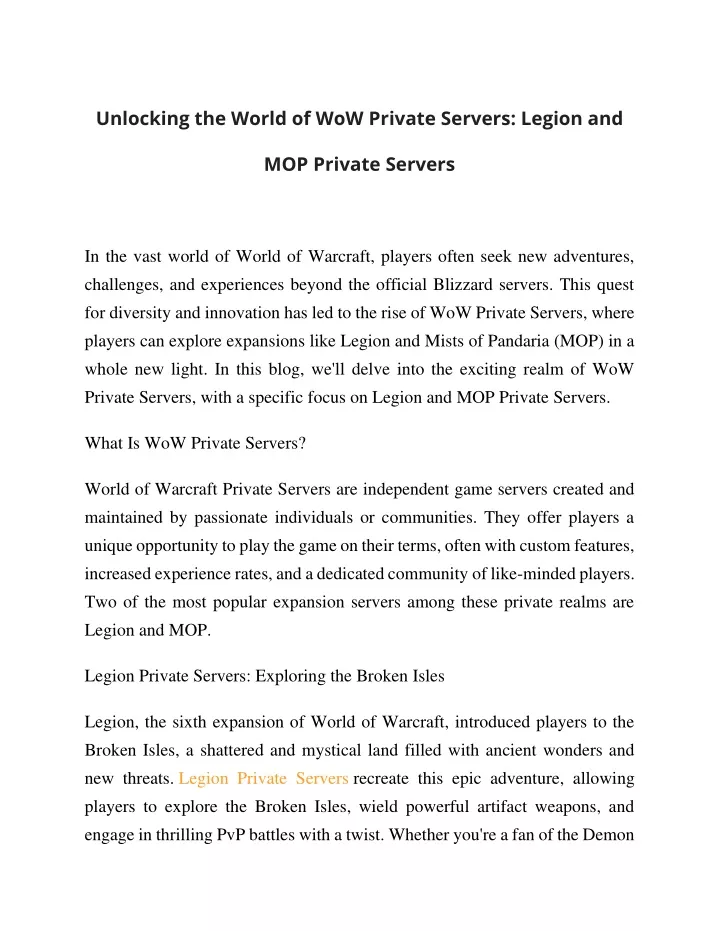 Unlocking the World of WoW Private Servers: Legion and MOP Private Servers

In the vast world of World of Warcraft, players often seek new adventures, challenges, and experiences beyond the official Blizzard servers. This quest for diversity and innovation has led to the rise of WoW Private Servers, where players can explore expansions like Legion and Mists of Pandaria (MOP) in a whole new light. In this blog, we'll delve into the exciting realm of WoW Private Servers, with a specific focus on Legion and MOP Private Servers.

What Is WoW Private Servers?

World of Warcraft Private Servers are independent game servers created and maintained by passionate individuals or communities. They offer players a unique opportunity to play the game on their terms, often with custom features, increased experience rates, and a dedicated community of like-minded players. Two of the most popular expansion servers among these private realms are Legion and MOP.

Legion Private Servers: Exploring the Broken Isles

Legion, the sixth expansion of World of Warcraft, introduced players to the Broken Isles, a shattered and mystical land filled with ancient wonders and new threats. Legion Private Servers recreate this epic adventure, allowing players to explore the Broken Isles, wield powerful artifact weapons, and engage in thrilling PvP battles with a twist. Whether you're a fan of the Demon